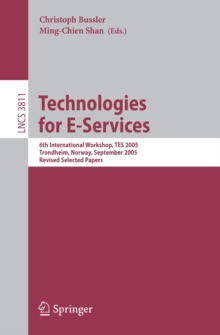 Christoph Bussler
Ming-Chien Shan (Eds.)

LNCS 3811

Technologies for E-Services

6th International Workshop, TES 2005
Trondheim, Norway, September 2005
Revised Selected Papers

Springer